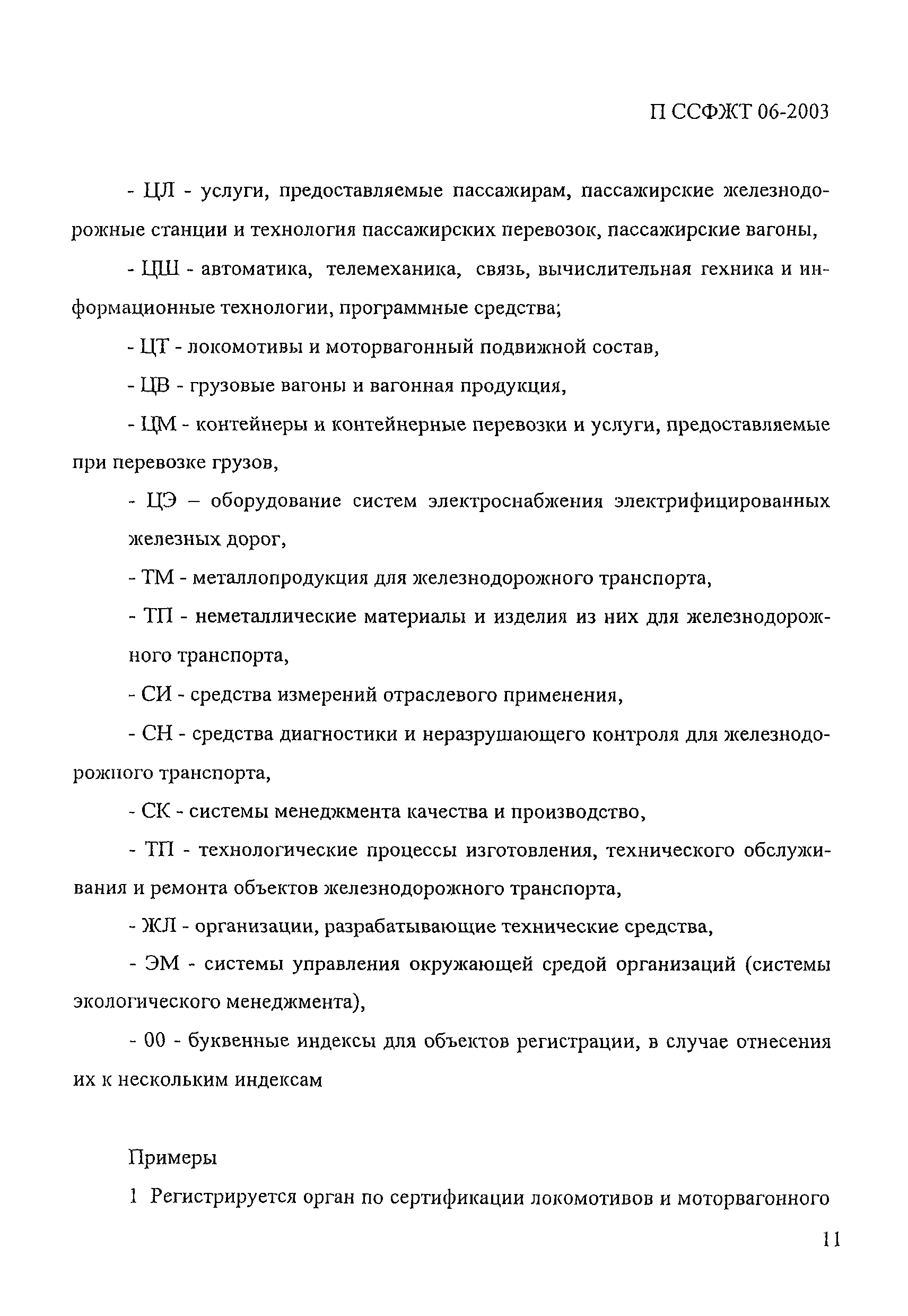 П ССФЖТ 06-2003

- ЦЛ - услуги, предоставляемые пассажирам, пассажирские железнодорожные станции и технология пассажирских перевозок, пассажирские вагоны,

- ЦШ - автоматика, телемеханика, связь, вычислительная гехника и информационные технологии, программные средства;

- ЦТ - локомотивы и моторвагонный подвижной состав,

- ЦВ - грузовые вагоны и вагонная продукция,

- ЦМ - контейнеры и контейнерные перевозки и услуги, предоставляемые при перевозке грузов,

- ЦЭ – оборудование систем электроснабжения электрифицированных железных дорог,

- ТМ - металлопродукция для железнодорожного транспорта,

- ТП - неметаллические материалы и изделия из них для железнодорожного транспорта,

- СИ - средства измерений отраслевого применения,

- СН - средства диагностики и неразрушающего контроля для железнодорожного транспорта,

- СК - системы менеджмента качества и производство,

- ТП - технологические процессы изготовления, технического обслуживания и ремонта объектов железнодорожного транспорта,

- ЖЛ - организации, разрабатывающие технические средства,

- ЭМ - системы управления окружающей средой организаций (системы экологического менеджмента),

- 00 - буквенные индексы для объектов регистрации, в случае отнесения их к нескольким индексам

Примеры

1 Регистрируется орган по сертификации локомотивов и моторвагонного

11